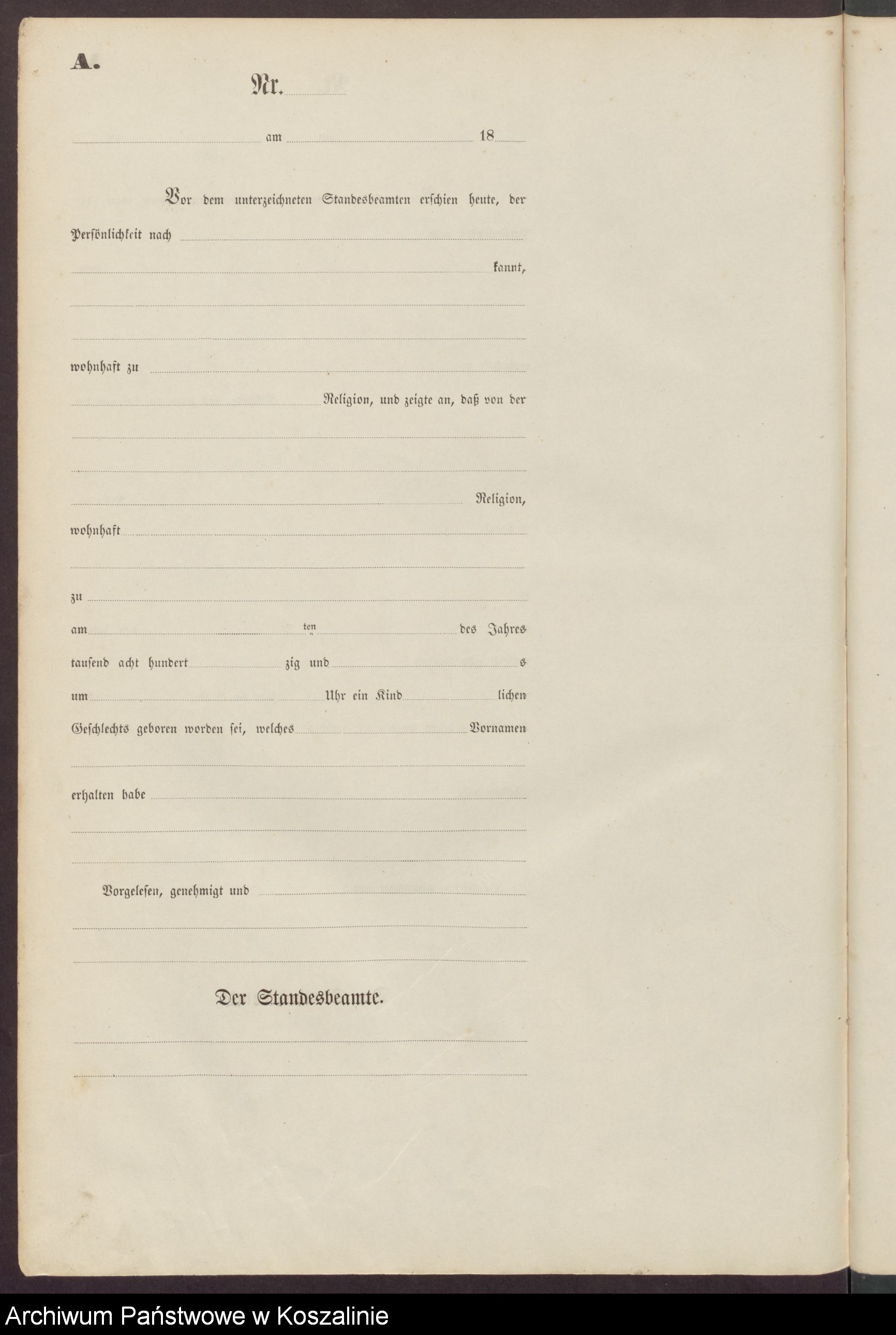 A.

Nr.

am 18

Vor dem unterzeichneten Standesbeamten erschien heute, der Persönlichkeit nach

kannt,

wohnhaft zu

Religion, und zeigte an, daß von der

Religion,

wohnhaft

zu

am ten des Jahres

tausend acht hundert zig und s

um Uhr ein Kind lichen

Geschlechts geboren worden sei, welches Vornamen

erhalten habe

Vorgelesen, genehmigt und

Der Standesbeamte.

Archiwum Państwowe w Koszalinie